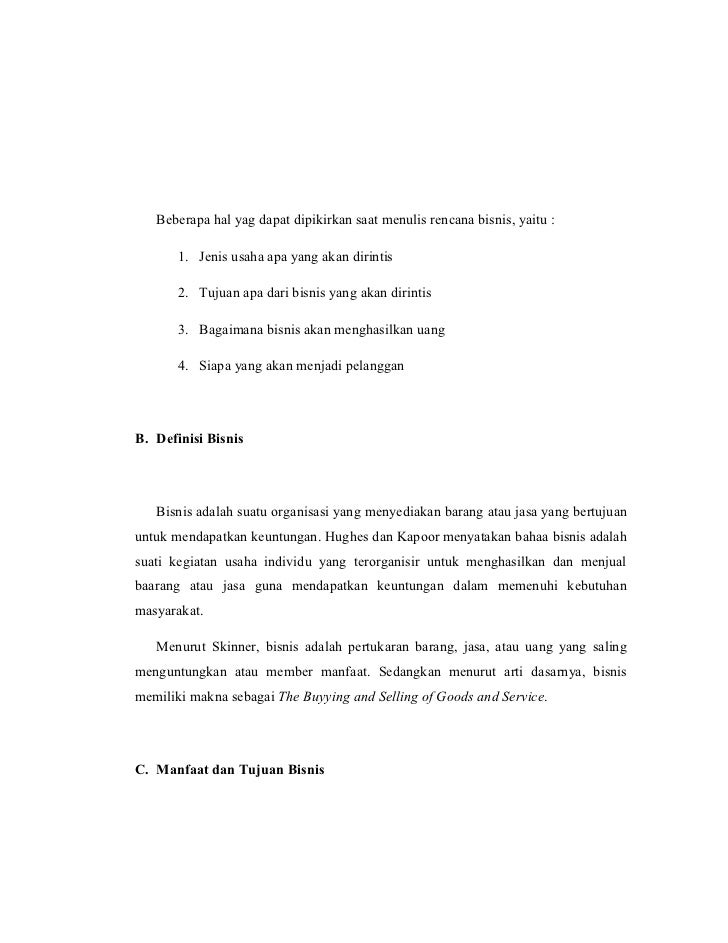 Beberapa hal yag dapat dipikirkan saat menulis rencana bisnis, yaitu :

1. Jenis usaha apa yang akan dirintis

2. Tujuan apa dari bisnis yang akan dirintis

3. Bagaimana bisnis akan menghasilkan uang

4. Siapa yang akan menjadi pelanggan

B. Definisi Bisnis

Bisnis adalah suatu organisasi yang menyediakan barang atau jasa yang bertujuan untuk mendapatkan keuntungan. Hughes dan Kapoor menyatakan bahaa bisnis adalah suati kegiatan usaha individu yang terorganisir untuk menghasilkan dan menjual baarang atau jasa guna mendapatkan keuntungan dalam memenuhi kebutuhan masyarakat.

Menurut Skinner, bisnis adalah pertukaran barang, jasa, atau uang yang saling menguntungkan atau member manfaat. Sedangkan menurut arti dasarnya, bisnis memiliki makna sebagai The Buyying and Selling of Goods and Service.

C. Manfaat dan Tujuan Bisnis